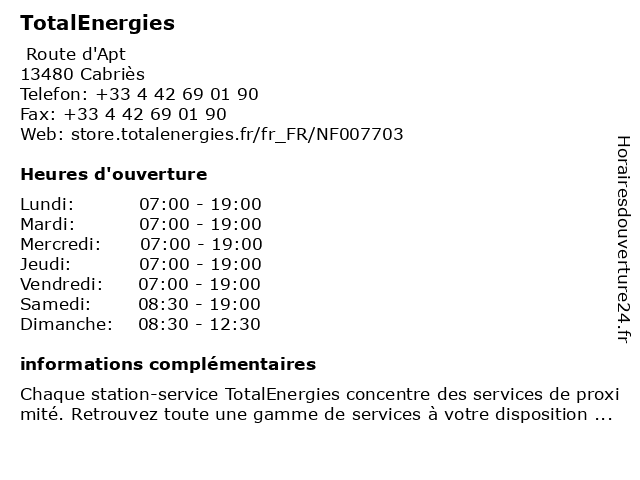 TotalEnergies

Route d'Apt
13480 Cabriès
Telefon: +33 4 42 69 01 90
Fax: +33 4 42 69 01 90
Web: store.totalenergies.fr/fr_FR/NF007703

Heures d'ouverture

| | |
|---|---|
| Lundi: | 07:00 - 19:00 |
| Mardi: | 07:00 - 19:00 |
| Mercredi: | 07:00 - 19:00 |
| Jeudi: | 07:00 - 19:00 |
| Vendredi: | 07:00 - 19:00 |
| Samedi: | 08:30 - 19:00 |
| Dimanche: | 08:30 - 12:30 |

informations complémentaires

Chaque station-service TotalEnergies concentre des services de proxi mité. Retrouvez toute une gamme de services à votre disposition ...

Horairesdouverture24.fr